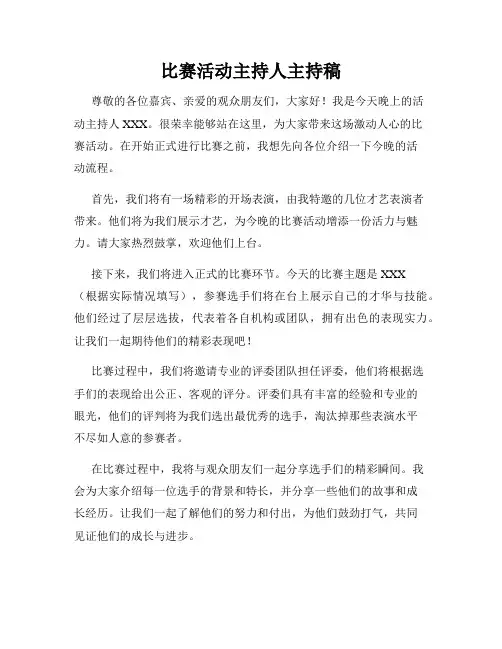 比赛活动主持人主持稿

尊敬的各位嘉宾、亲爱的观众朋友们，大家好！我是今天晚上的活动主持人 XXX。很荣幸能够站在这里，为大家带来这场激动人心的比赛活动。在开始正式进行比赛之前，我想先向各位介绍一下今晚的活动流程。

首先，我们将有一场精彩的开场表演，由我特邀的几位才艺表演者带来。他们将为我们展示才艺，为今晚的比赛活动增添一份活力与魅力。请大家热烈鼓掌，欢迎他们上台。

接下来，我们将进入正式的比赛环节。今天的比赛主题是 XXX（根据实际情况填写），参赛选手们将在台上展示自己的才华与技能。他们经过了层层选拔，代表着各自机构或团队，拥有出色的表现实力。让我们一起期待他们的精彩表现吧！

比赛过程中，我们将邀请专业的评委团队担任评委，他们将根据选手们的表现给出公正、客观的评分。评委们具有丰富的经验和专业的眼光，他们的评判将为我们选出最优秀的选手，淘汰掉那些表演水平不尽如人意的参赛者。

在比赛过程中，我将与观众朋友们一起分享选手们的精彩瞬间。我会为大家介绍每一位选手的背景和特长，并分享一些他们的故事和成长经历。让我们一起了解他们的努力和付出，为他们鼓劲打气，共同见证他们的成长与进步。